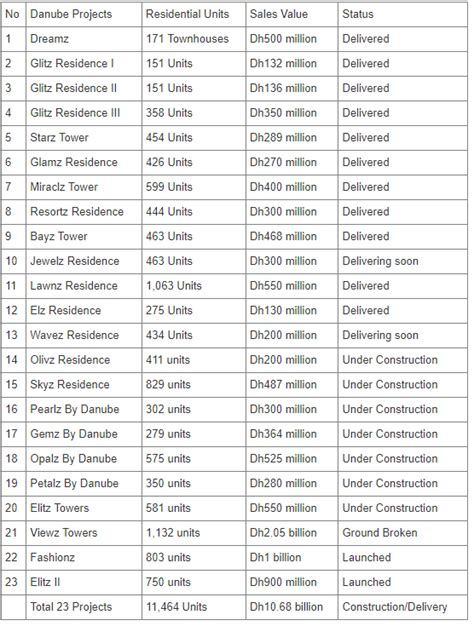 | No | Danube Projects | Residential Units | Sales Value | Status |
|---|---|---|---|---|
| 1 | Dreamz | 171 Townhouses | Dh500 million | Delivered |
| 2 | Glitz Residence I | 151 Units | Dh132 million | Delivered |
| 3 | Glitz Residence II | 151 Units | Dh136 million | Delivered |
| 4 | Glitz Residence III | 358 Units | Dh350 million | Delivered |
| 5 | Starz Tower | 454 Units | Dh289 million | Delivered |
| 6 | Glamz Residence | 426 Units | Dh270 million | Delivered |
| 7 | Miraclz Tower | 599 Units | Dh400 million | Delivered |
| 8 | Resortz Residence | 444 Units | Dh300 million | Delivered |
| 9 | Bayz Tower | 463 Units | Dh468 million | Delivered |
| 10 | Jewelz Residence | 463 Units | Dh300 million | Delivering soon |
| 11 | Lawnz Residence | 1,063 Units | Dh550 million | Delivered |
| 12 | Elz Residence | 275 Units | Dh130 million | Delivered |
| 13 | Wavez Residence | 434 Units | Dh200 million | Delivering soon |
| 14 | Olivz Residence | 411 units | Dh200 million | Under Construction |
| 15 | Skyz Residence | 829 units | Dh487 million | Under Construction |
| 16 | Pearlz By Danube | 302 units | Dh300 million | Under Construction |
| 17 | Gemz By Danube | 279 units | Dh364 million | Under Construction |
| 18 | Opalz By Danube | 575 units | Dh525 million | Under Construction |
| 19 | Petalz By Danube | 350 units | Dh280 million | Under Construction |
| 20 | Elitz Towers | 581 units | Dh550 million | Under Construction |
| 21 | Viewz Towers | 1,132 units | Dh2.05 billion | Ground Broken |
| 22 | Fashionz | 803 units | Dh1 billion | Launched |
| 23 | Elitz II | 750 units | Dh900 million | Launched |
| | Total 23 Projects | 11,464 Units | Dh10.68 billion | Construction/Delivery |